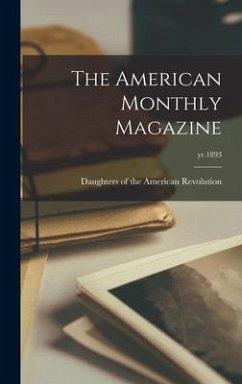 The American Monthly Magazine

yr.1893

Daughters of the American Revolution